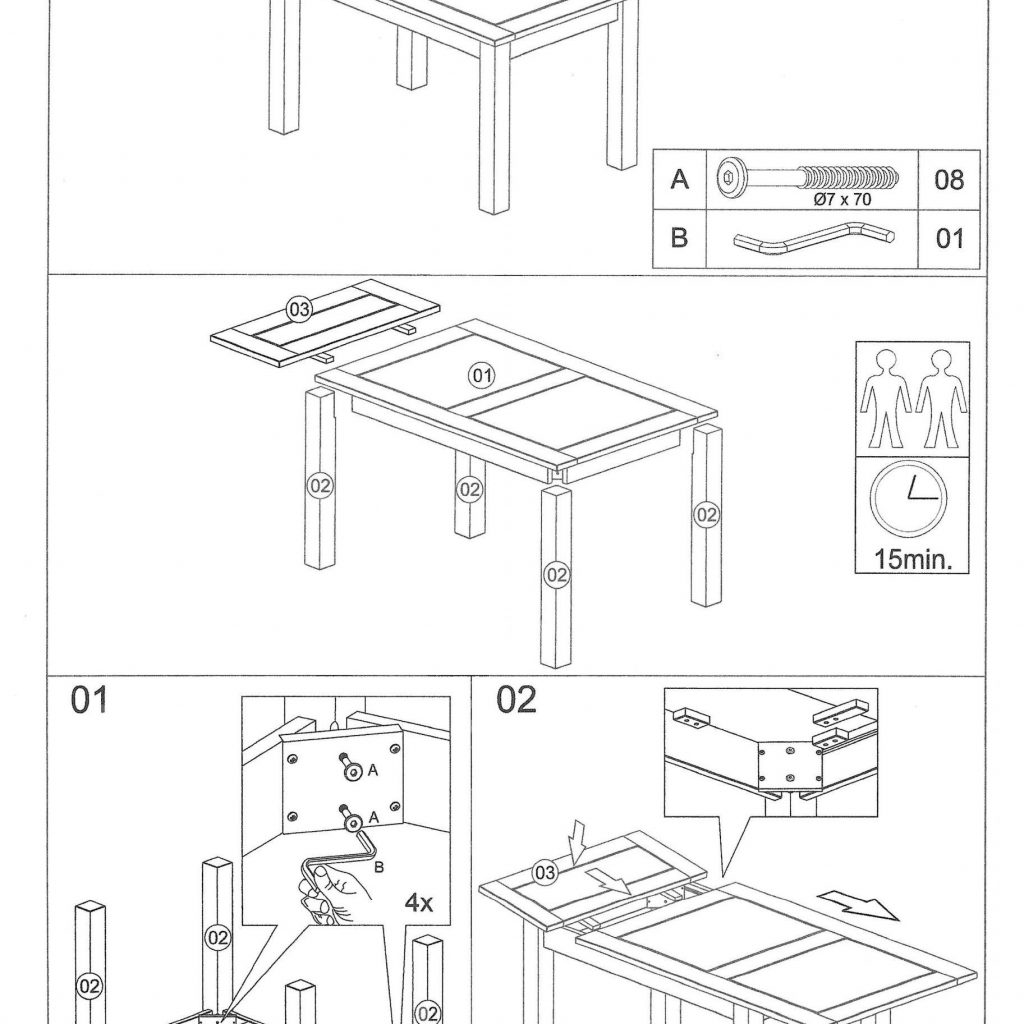 | A | Ø7 x 70 | 08 |
|---|---|---|
| B | | 01 |

03

01

02

02

02

02

15min.

01

A

A

B

4x

02

02

02

02

03